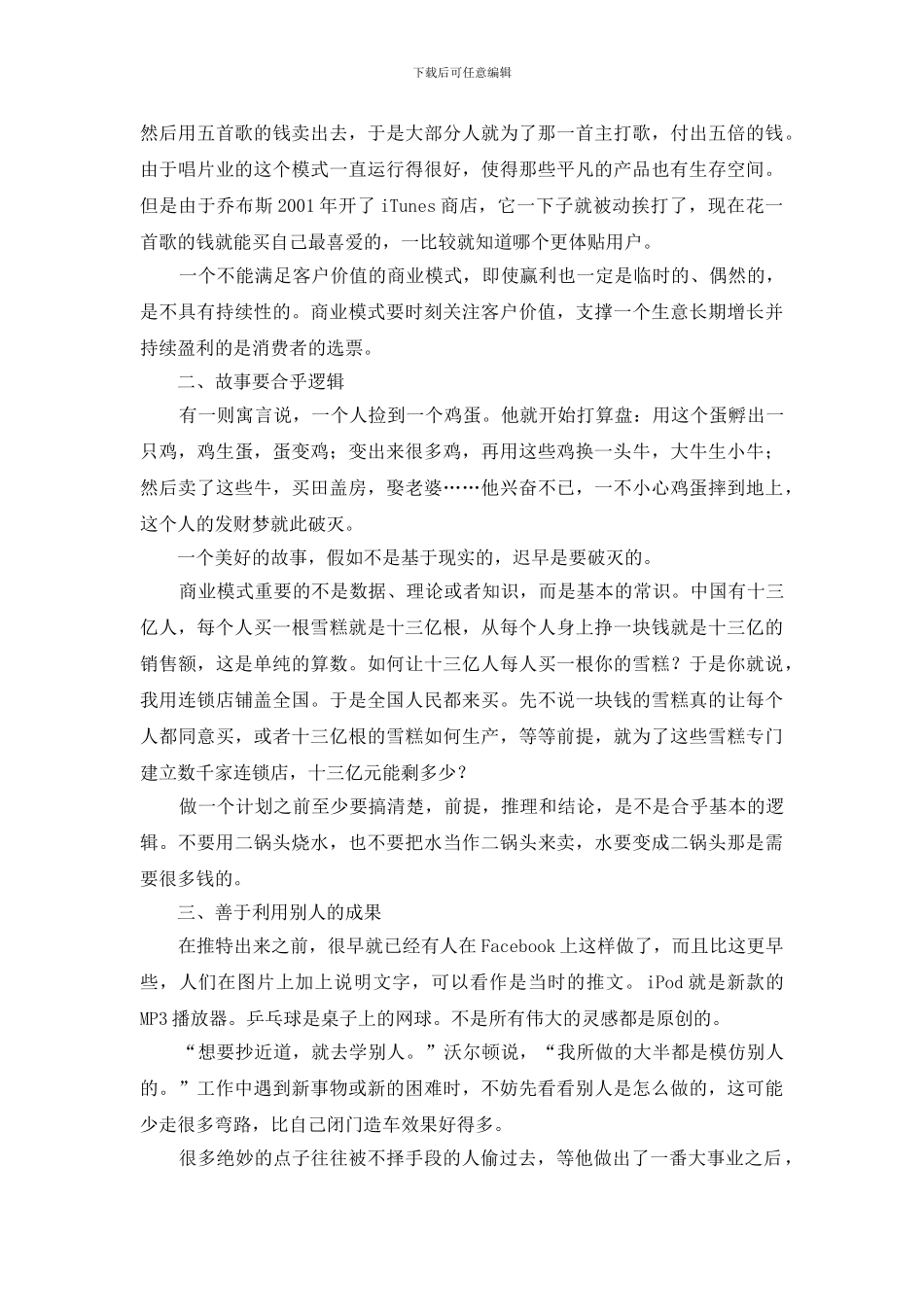 下载后可任意编辑

然后用五首歌的钱卖出去，于是大部分人就为了那一首主打歌，付出五倍的钱。由于唱片业的这个模式一直运行得很好，使得那些平凡的产品也有生存空间。但是由于乔布斯2001年开了iTunes商店，它一下子就被动挨打了，现在花一首歌的钱就能买自己最喜爱的，一比较就知道哪个更体贴用户。

一个不能满足客户价值的商业模式，即使赢利也一定是临时的、偶然的，是不具有持续性的。商业模式要时刻关注客户价值，支撑一个生意长期增长并持续盈利的是消费者的选票。

二、故事要合乎逻辑

有一则寓言说，一个人捡到一个鸡蛋。他就开始打算盘：用这个蛋孵出一只鸡，鸡生蛋，蛋变鸡；变出来很多鸡，再用这些鸡换一头牛，大牛生小牛；然后卖了这些牛，买田盖房，娶老婆……他兴奋不已，一不小心鸡蛋摔到地上，这个人的发财梦就此破灭。

一个美好的故事，假如不是基于现实的，迟早是要破灭的。

商业模式重要的不是数据、理论或者知识，而是基本的常识。中国有十三亿人，每个人买一根雪糕就是十三亿根，从每个人身上挣一块钱就是十三亿的销售额，这是单纯的算数。如何让十三亿人每人买一根你的雪糕？于是你就说，我用连锁店铺盖全国。于是全国人民都来买。先不说一块钱的雪糕真的让每个人都同意买，或者十三亿根的雪糕如何生产，等等前提，就为了这些雪糕专门建立数千家连锁店，十三亿元能剩多少？

做一个计划之前至少要搞清楚，前提，推理和结论，是不是合乎基本的逻辑。不要用二锅头烧水，也不要把水当作二锅头来卖，水要变成二锅头那是需要很多钱的。

三、善于利用别人的成果

在推特出来之前，很早就已经有人在Facebook上这样做了，而且比这更早些，人们在图片上加上说明文字，可以看作是当时的推文。iPod就是新款的MP3播放器。乒乓球是桌子上的网球。不是所有伟大的灵感都是原创的。

“想要抄近道，就去学别人。”沃尔顿说，“我所做的大半都是模仿别人的。”工作中遇到新事物或新的困难时，不妨先看看别人是怎么做的，这可能少走很多弯路，比自己闭门造车效果好得多。

很多绝妙的点子往往被不择手段的人偷过去，等他做出了一番大事业之后，